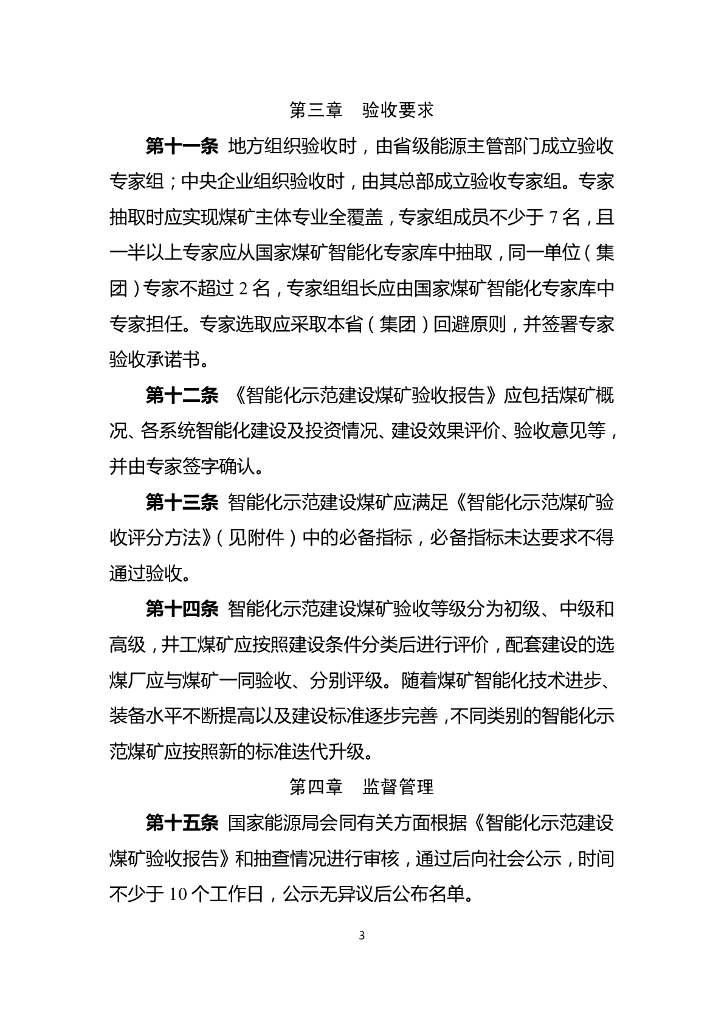 第三章　验收要求

第十一条 地方组织验收时，由省级能源主管部门成立验收专家组；中央企业组织验收时，由其总部成立验收专家组。专家抽取时应实现煤矿主体专业全覆盖，专家组成员不少于 7 名，且一半以上专家应从国家煤矿智能化专家库中抽取，同一单位（集团）专家不超过 2 名，专家组组长应由国家煤矿智能化专家库中专家担任。专家选取应采取本省（集团）回避原则，并签署专家验收承诺书。

第十二条 《智能化示范建设煤矿验收报告》应包括煤矿概况、各系统智能化建设及投资情况、建设效果评价、验收意见等，并由专家签字确认。

第十三条 智能化示范建设煤矿应满足《智能化示范煤矿验收评分方法》（见附件）中的必备指标，必备指标未达要求不得通过验收。

第十四条 智能化示范建设煤矿验收等级分为初级、中级和高级，井工煤矿应按照建设条件分类后进行评价，配套建设的选煤厂应与煤矿一同验收、分别评级。随着煤矿智能化技术进步、装备水平不断提高以及建设标准逐步完善，不同类别的智能化示范煤矿应按照新的标准迭代升级。

第四章　监督管理

第十五条 国家能源局会同有关方面根据《智能化示范建设煤矿验收报告》和抽查情况进行审核，通过后向社会公示，时间不少于 10 个工作日，公示无异议后公布名单。

3